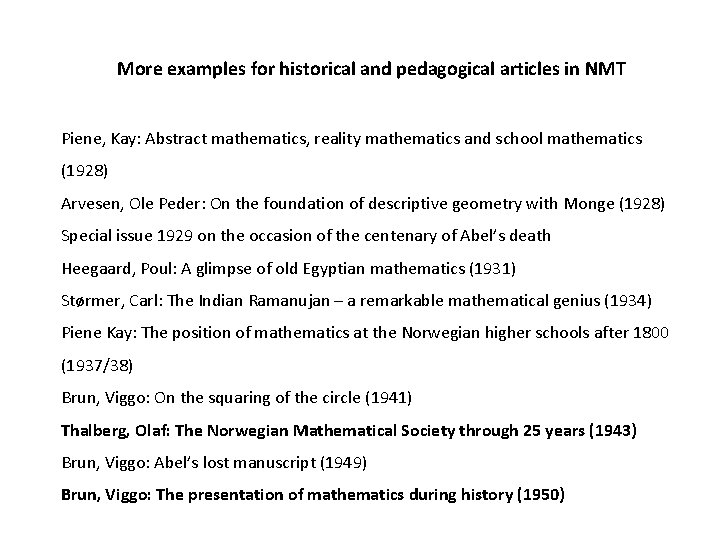 More examples for historical and pedagogical articles in NMT

Piene, Kay: Abstract mathematics, reality mathematics and school mathematics (1928)

Arvesen, Ole Peder: On the foundation of descriptive geometry with Monge (1928)

Special issue 1929 on the occasion of the centenary of Abel's death

Heegaard, Poul: A glimpse of old Egyptian mathematics (1931)

Størmer, Carl: The Indian Ramanujan – a remarkable mathematical genius (1934)

Piene Kay: The position of mathematics at the Norwegian higher schools after 1800 (1937/38)

Brun, Viggo: On the squaring of the circle (1941)

Thalberg, Olaf: The Norwegian Mathematical Society through 25 years (1943)

Brun, Viggo: Abel's lost manuscript (1949)

Brun, Viggo: The presentation of mathematics during history (1950)